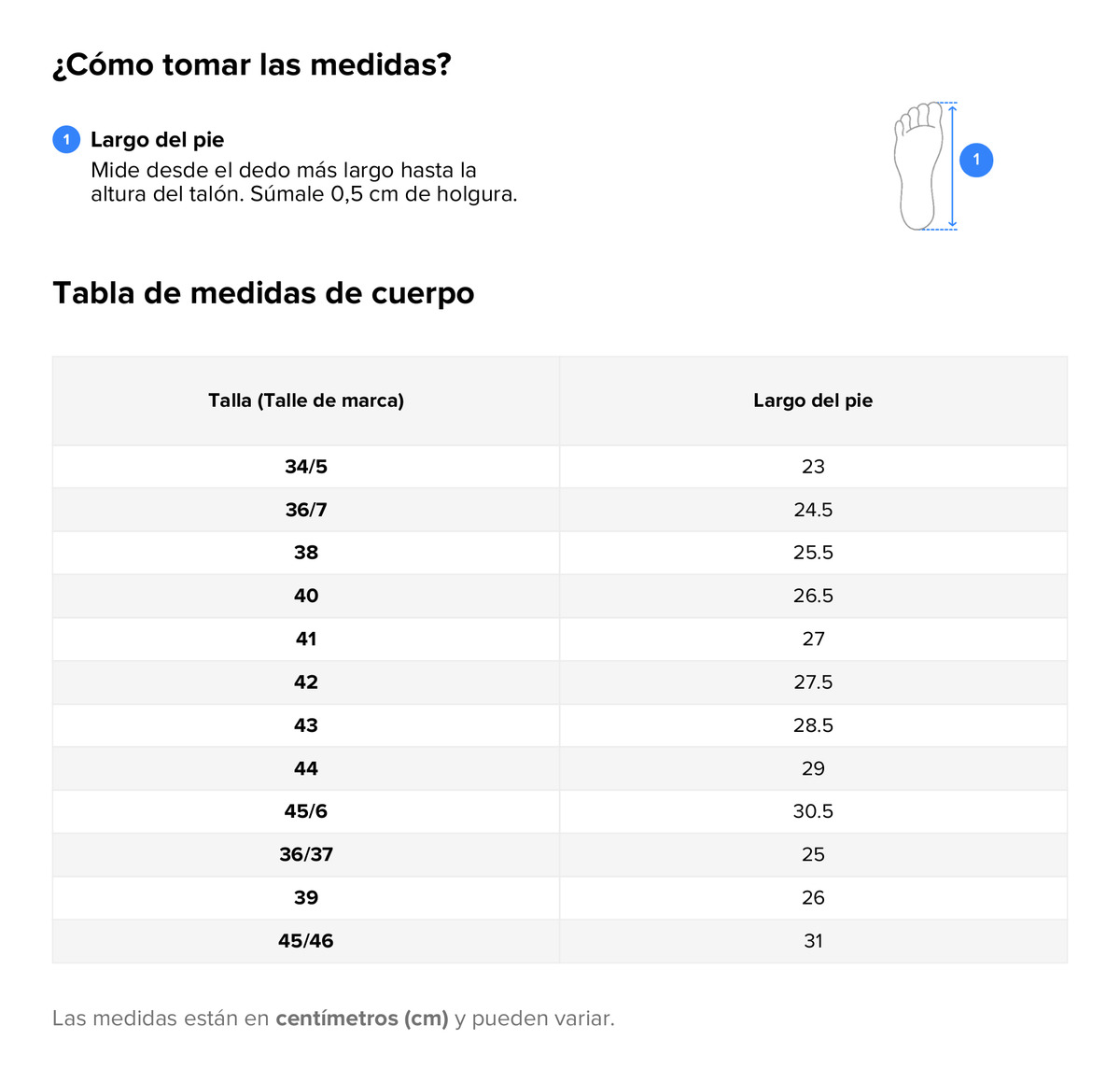 ¿Cómo tomar las medidas?

1 Largo del pie
Mide desde el dedo más largo hasta la altura del talón. Súmale 0,5 cm de holgura.

1

Tabla de medidas de cuerpo

| Talla (Talle de marca) | Largo del pie |
|---|---|
| 34/5 | 23 |
| 36/7 | 24.5 |
| 38 | 25.5 |
| 40 | 26.5 |
| 41 | 27 |
| 42 | 27.5 |
| 43 | 28.5 |
| 44 | 29 |
| 45/6 | 30.5 |
| 36/37 | 25 |
| 39 | 26 |
| 45/46 | 31 |

Las medidas están en centímetros (cm) y pueden variar.